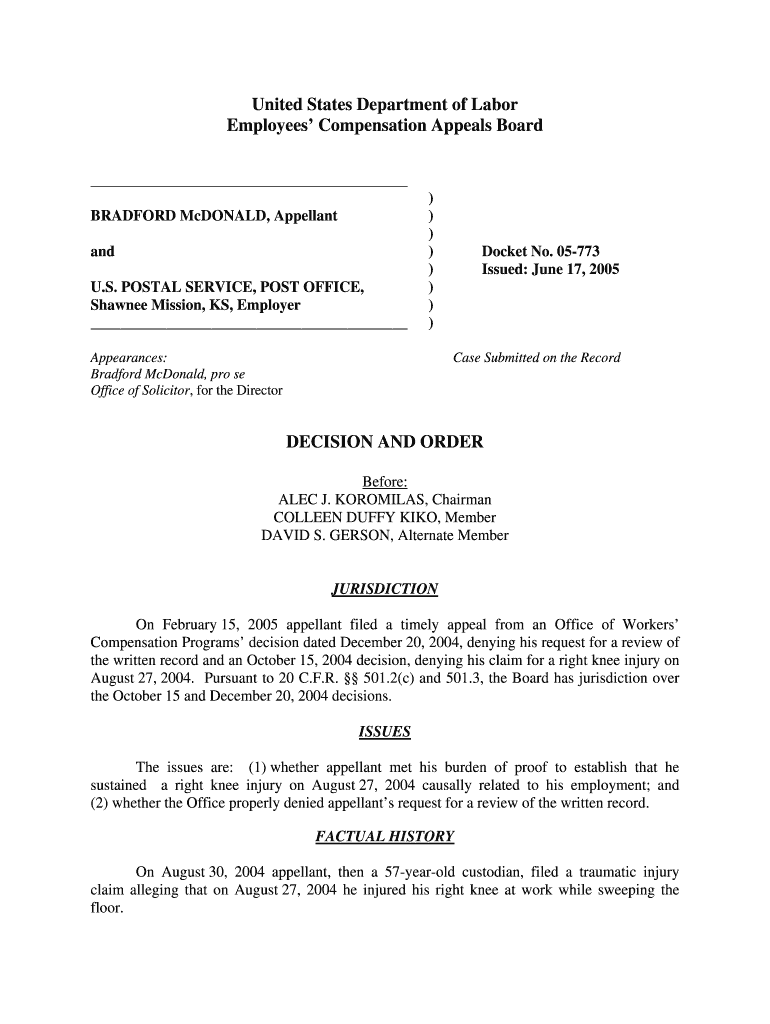 United States Department of Labor
Employees' Compensation Appeals Board

BRADFORD McDONALD, Appellant

and

U.S. POSTAL SERVICE, POST OFFICE, Shawnee Mission, KS, Employer

)
)
)
)
)
)
)
)

Docket No. 05-773
Issued: June 17, 2005

Appearances:
Bradford McDonald, pro se
Office of Solicitor, for the Director

Case Submitted on the Record

DECISION AND ORDER

Before:
ALEC J. KOROMILAS, Chairman
COLLEEN DUFFY KIKO, Member
DAVID S. GERSON, Alternate Member

JURISDICTION

On February 15, 2005 appellant filed a timely appeal from an Office of Workers' Compensation Programs' decision dated December 20, 2004, denying his request for a review of the written record and an October 15, 2004 decision, denying his claim for a right knee injury on August 27, 2004. Pursuant to 20 C.F.R. §§ 501.2(c) and 501.3, the Board has jurisdiction over the October 15 and December 20, 2004 decisions.

ISSUES

The issues are: (1) whether appellant met his burden of proof to establish that he sustained a right knee injury on August 27, 2004 causally related to his employment; and (2) whether the Office properly denied appellant's request for a review of the written record.

FACTUAL HISTORY

On August 30, 2004 appellant, then a 57-year-old custodian, filed a traumatic injury claim alleging that on August 27, 2004 he injured his right knee at work while sweeping the floor.